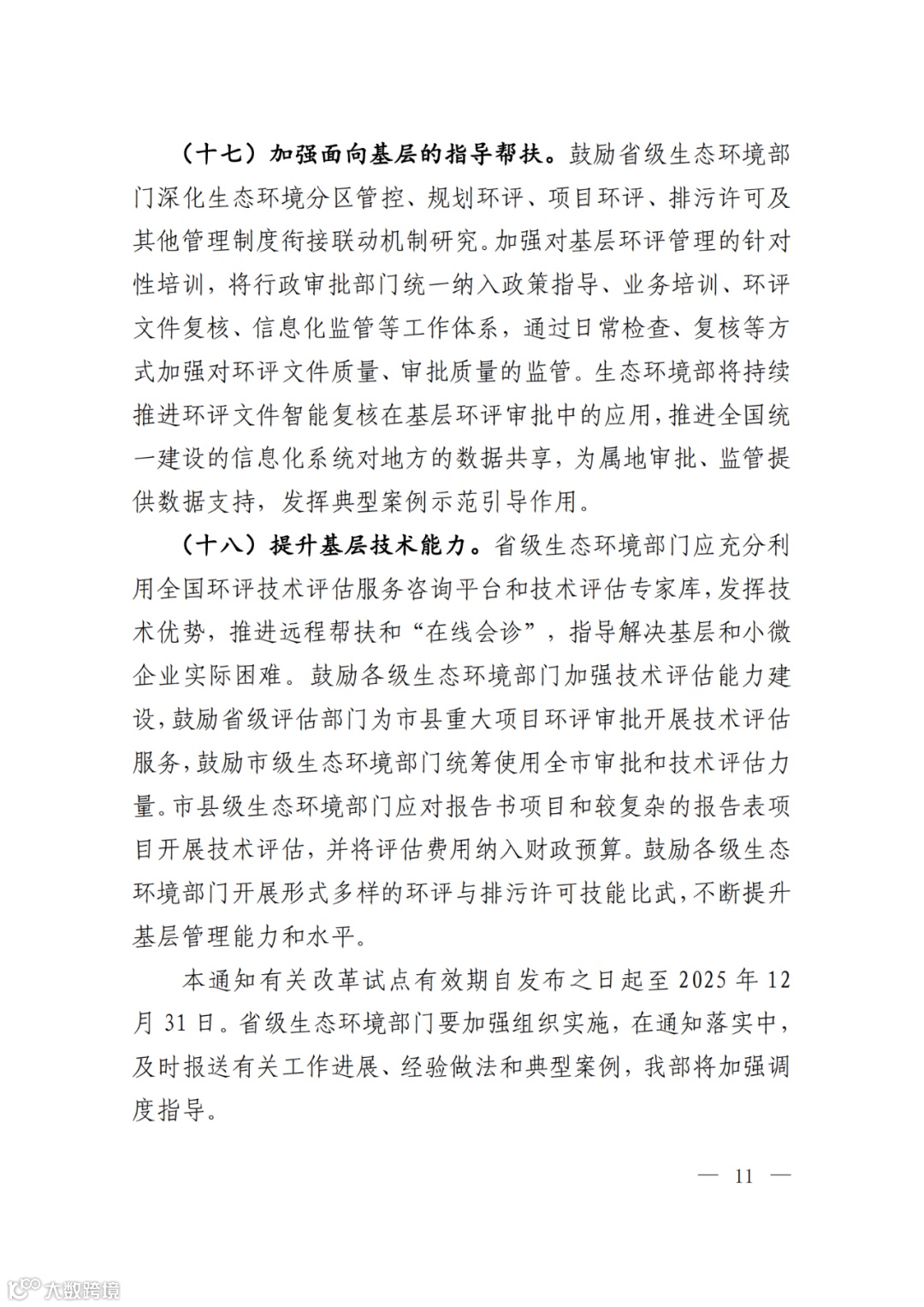 （十七）加强面向基层的指导帮扶。鼓励省级生态环境部门深化生态环境分区管控、规划环评、项目环评、排污许可及其他管理制度衔接联动机制研究。加强对基层环评管理的针对性培训，将行政审批部门统一纳入政策指导、业务培训、环评文件复核、信息化监管等工作体系，通过日常检查、复核等方式加强对环评文件质量、审批质量的监管。生态环境部将持续推进环评文件智能复核在基层环评审批中的应用，推进全国统一建设的信息化系统对地方的数据共享，为属地审批、监管提供数据支持，发挥典型案例示范引导作用。

（十八）提升基层技术能力。省级生态环境部门应充分利用全国环评技术评估服务咨询平台和技术评估专家库，发挥技术优势，推进远程帮扶和“在线会诊”，指导解决基层和小微企业实际困难。鼓励各级生态环境部门加强技术评估能力建设，鼓励省级评估部门为市县重大项目环评审批开展技术评估服务，鼓励市级生态环境部门统筹使用全市审批和技术评估力量。市县级生态环境部门应对报告书项目和较复杂的报告表项目开展技术评估，并将评估费用纳入财政预算。鼓励各级生态环境部门开展形式多样的环评与排污许可技能比武，不断提升基层管理能力和水平。

本通知有关改革试点有效期自发布之日起至 2025 年 12 月 31 日。省级生态环境部门要加强组织实施，在通知落实中，及时报送有关工作进展、经验做法和典型案例，我部将加强调度指导。

— 11 —

大数跨境